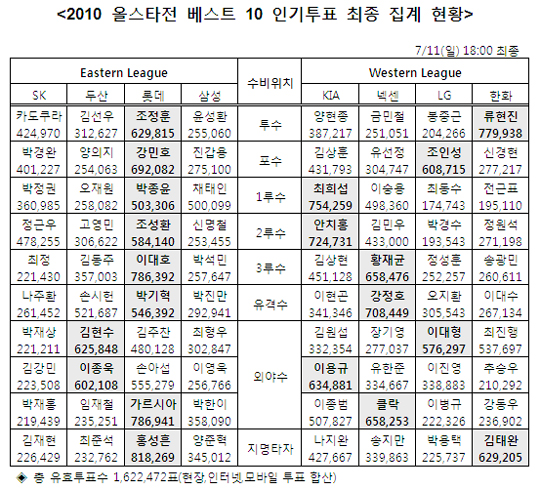 <2010 올스타전 베스트 10 인기투표 최종 집계 현황>

7/11(일) 18:00 최종

| Eastern League | | | | 수비위치 | Western League | | | |
|---|---|---|---|---|---|---|---|---|
| SK | 두산 | 롯데 | 삼성 | | KIA | 넥센 | LG | 한화 |
| 카도쿠라 424,970 | 김선우 312,627 | 조정훈 629,815 | 윤성환 255,060 | 투수 | 양현종 387,217 | 금민철 251,051 | 봉중근 204,266 | 류현진 779,938 |
| 박경완 401,227 | 양의지 254,063 | 강민호 692,082 | 진갑용 275,100 | 포수 | 김상훈 431,793 | 유선정 304,747 | 조인성 608,715 | 신경현 277,217 |
| 박정권 360,985 | 오재원 258,082 | 박종윤 503,306 | 채태인 500,099 | 1루수 | 최희섭 754,259 | 이숭용 498,360 | 최동수 174,743 | 전근표 195,110 |
| 정근우 478,255 | 고영민 306,622 | 조성환 584,140 | 신명철 253,455 | 2루수 | 안치홍 724,731 | 김민우 433,000 | 박경수 193,543 | 정원석 271,198 |
| 최정 221,430 | 김동주 357,003 | 이대호 786,392 | 박석민 257,647 | 3루수 | 김상현 451,128 | 황재균 658,476 | 정성훈 252,257 | 송광민 260,611 |
| 나주환 261,452 | 손시헌 521,687 | 박기혁 546,392 | 박진만 292,941 | 유격수 | 이현곤 341,346 | 강정호 708,449 | 오지환 305,543 | 이대수 267,134 |
| 박재상 221,211 | 김현수 625,848 | 김주찬 480,128 | 최형우 302,847 | 외야수 | 김원섭 332,354 | 장기영 277,037 | 이대형 576,297 | 최진행 537,697 |
| 김강민 223,508 | 이종욱 602,108 | 손아섭 555,279 | 이영욱 256,766 | | 이용규 634,881 | 유한준 334,667 | 이진영 338,883 | 추승우 210,292 |
| 박재홍 219,439 | 임재철 235,251 | 가르시아 786,941 | 박한이 358,090 | | 이종범 507,827 | 클락 658,253 | 이병규 222,326 | 강동우 236,902 |
| 김재현 226,429 | 최준석 232,762 | 홍성흔 818,269 | 양준혁 345,012 | 지명타자 | 나지완 427,667 | 송지만 339,863 | 박용택 225,737 | 김태완 629,205 |

◆ 총 유효투표수 1,622,472표(현장,인터넷,모바일 투표 합산)